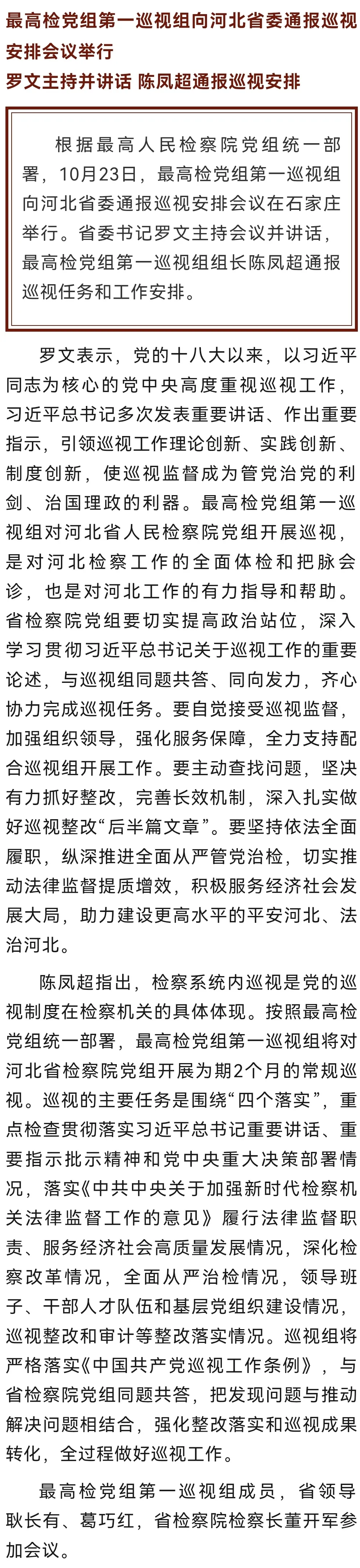 最高检党组第一巡视组向河北省委通报巡视安排会议举行

罗文主持并讲话 陈凤超通报巡视安排

根据最高人民检察院党组统一部署，10月23日，最高检党组第一巡视组向河北省委通报巡视安排会议在石家庄举行。省委书记罗文主持会议并讲话，最高检党组第一巡视组组长陈凤超通报巡视任务和工作安排。

罗文表示，党的十八大以来，以习近平同志为核心的党中央高度重视巡视工作，习近平总书记多次发表重要讲话、作出重要指示，引领巡视工作理论创新、实践创新、制度创新，使巡视监督成为管党治党的利剑、治国理政的利器。最高检党组第一巡视组对河北省人民检察院党组开展巡视，是对河北检察工作的全面体检和把脉会诊，也是对河北工作的有力指导和帮助。省检察院党组要切实提高政治站位，深入学习贯彻习近平总书记关于巡视工作的重要论述，与巡视组同题共答、同向发力，齐心协力完成巡视任务。要自觉接受巡视监督，加强组织领导，强化服务保障，全力支持配合巡视组开展工作。要主动查找问题，坚决有力抓好整改，完善长效机制，深入扎实做好巡视整改“后半篇文章”。要坚持依法全面履职，纵深推进全面从严管党治检，切实推动法律监督提质增效，积极服务经济社会发展大局，助力建设更高水平的平安河北、法治河北。

陈凤超指出，检察系统内巡视是党的巡视制度在检察机关的具体体现。按照最高检党组统一部署，最高检党组第一巡视组将对河北省检察院党组开展为期2个月的常规巡视。巡视的主要任务是围绕“四个落实”，重点检查贯彻落实习近平总书记重要讲话、重要指示批示精神和党中央重大决策部署情况，落实《中共中央关于加强新时代检察机关法律监督工作的意见》履行法律监督职责、服务经济社会高质量发展情况，深化检察改革情况，全面从严治检情况，领导班子、干部人才队伍和基层党组织建设情况，巡视整改和审计等整改落实情况。巡视组将严格落实《中国共产党巡视工作条例》，与省检察院党组同题共答，把发现问题与推动解决问题相结合，强化整改落实和巡视成果转化，全过程做好巡视工作。

最高检党组第一巡视组成员，省领导耿长有、葛巧红，省检察院检察长董开军参加会议。